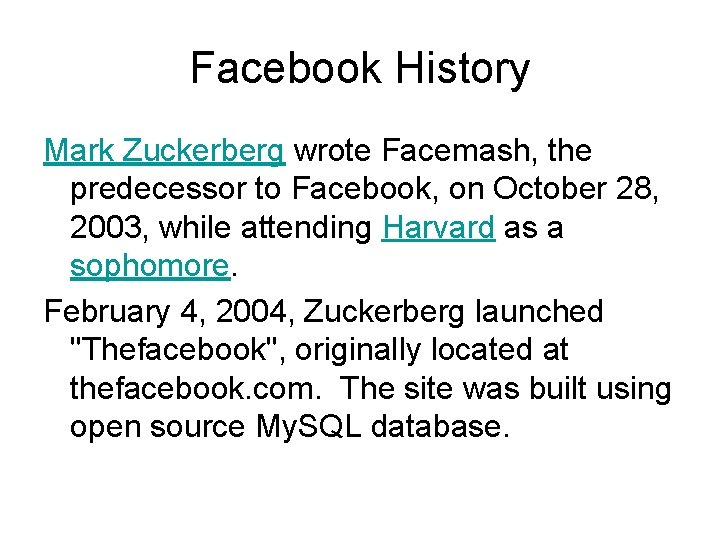 Facebook History

Mark Zuckerberg wrote Facemash, the predecessor to Facebook, on October 28, 2003, while attending Harvard as a sophomore.

February 4, 2004, Zuckerberg launched "Thefacebook", originally located at thefacebook.com. The site was built using open source MySQL database.